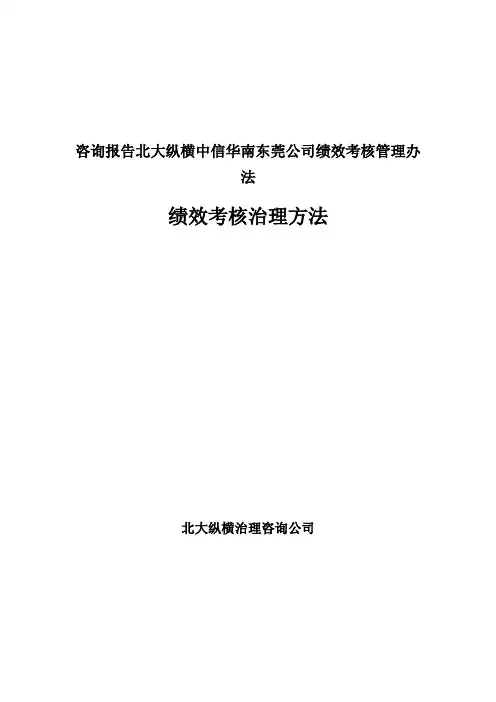 咨询报告北大纵横中信华南东莞公司绩效考核管理办法

绩效考核治理方法

北大纵横治理咨询公司